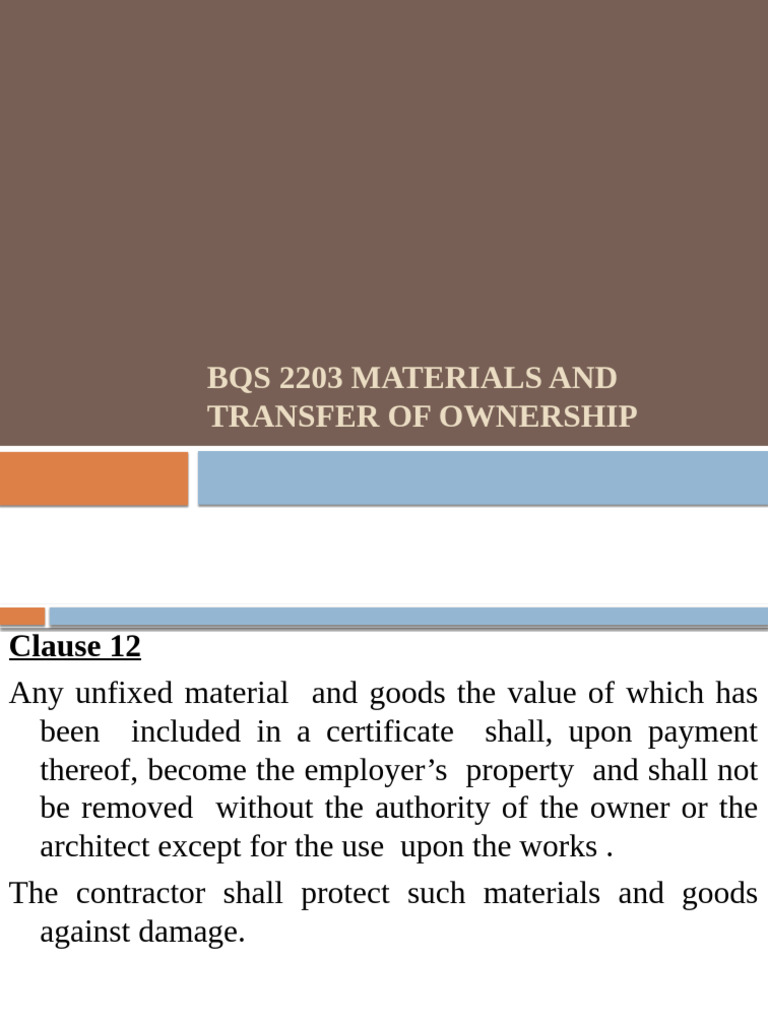 BQS 2203 MATERIALS AND TRANSFER OF OWNERSHIP

Clause 12

Any unfixed material and goods the value of which has been included in a certificate shall, upon payment thereof, become the employer’s property and shall not be removed without the authority of the owner or the architect except for the use upon the works .

The contractor shall protect such materials and goods against damage.